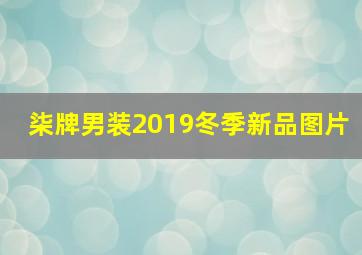 柒牌男装2019冬季新品图片